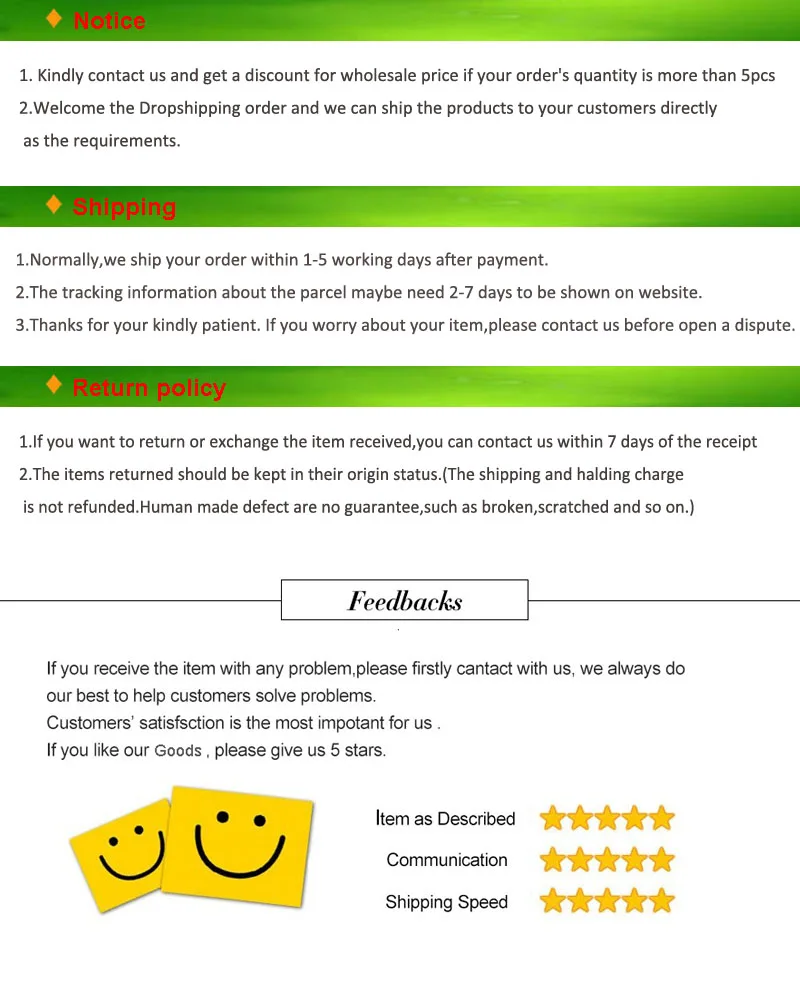 Notice

1. Kindly contact us and get a discount for wholesale price if your order's quantity is more than 5pcs
2.Welcome the Dropshipping order and we can ship the products to your customers directly as the requirements.

Shipping

1.Normally,we ship your order within 1-5 working days after payment.
2.The tracking information about the parcel maybe need 2-7 days to be shown on website.
3.Thanks for your kindly patient. If you worry about your item,please contact us before open a dispute.

Return policy

1.If you want to return or exchange the item received,you can contact us within 7 days of the receipt
2.The items returned should be kept in their origin status.(The shipping and halding charge is not refunded.Human made defect are no guarantee,such as broken,scratched and so on.)

Feedbacks

If you receive the item with any problem,please firstly cantact with us, we always do our best to help customers solve problems.
Customers' satisfsction is the most impotant for us .
If you like our Goods , please give us 5 stars.

Item as Described
Communication
Shipping Speed